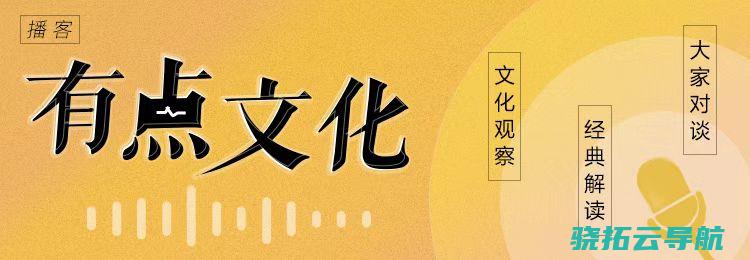 播客

有点文化

文化观察

经典解读

大家对谈

骁拓云导航